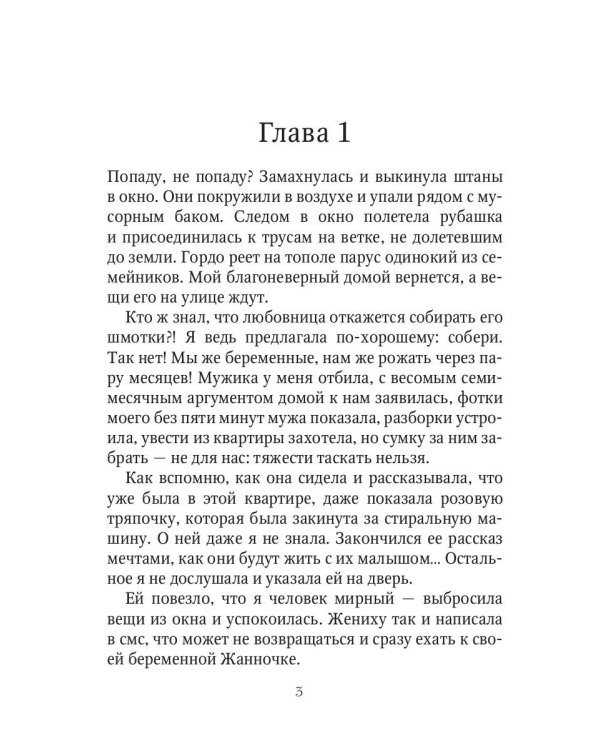 Глава 1

Попаду, не попаду? Замахнулась и выкинула штаны в окно. Они покружили в воздухе и упали рядом с мусорным баком. Следом в окно полетела рубашка и присоединилась к трусам на ветке, не долетевшим до земли. Гордо реет на тополе парус одинокий из семейников. Мой благоневерный домой вернется, а вещи его на улице ждут.

Кто ж знал, что любовница откажется собирать его шмотки?! Я ведь предлагала по-хорошему: собери. Так нет! Мы же беременные, нам же рожать через пару месяцев! Мужика у меня отбила, с весомым семимесячным аргументом домой к нам заявилась, фотки моего без пяти минут мужа показала, разборки устроила, увести из квартиры захотела, но сумку за ним забрать — не для нас: тяжести таскать нельзя.

Как вспомню, как она сидела и рассказывала, что уже была в этой квартире, даже показала розовую тряпочку, которая была закинута за стиральную машину. О ней даже я не знала. Закончился ее рассказ мечтами, как они будут жить с их малышом... Остальное я не дослушала и указала ей на дверь.

Ей повезло, что я человек мирный — выбросила вещи из окна и успокоилась. Жениху так и написала в смс, что может не возвращаться и сразу ехать к своей беременной Жанночке.

3